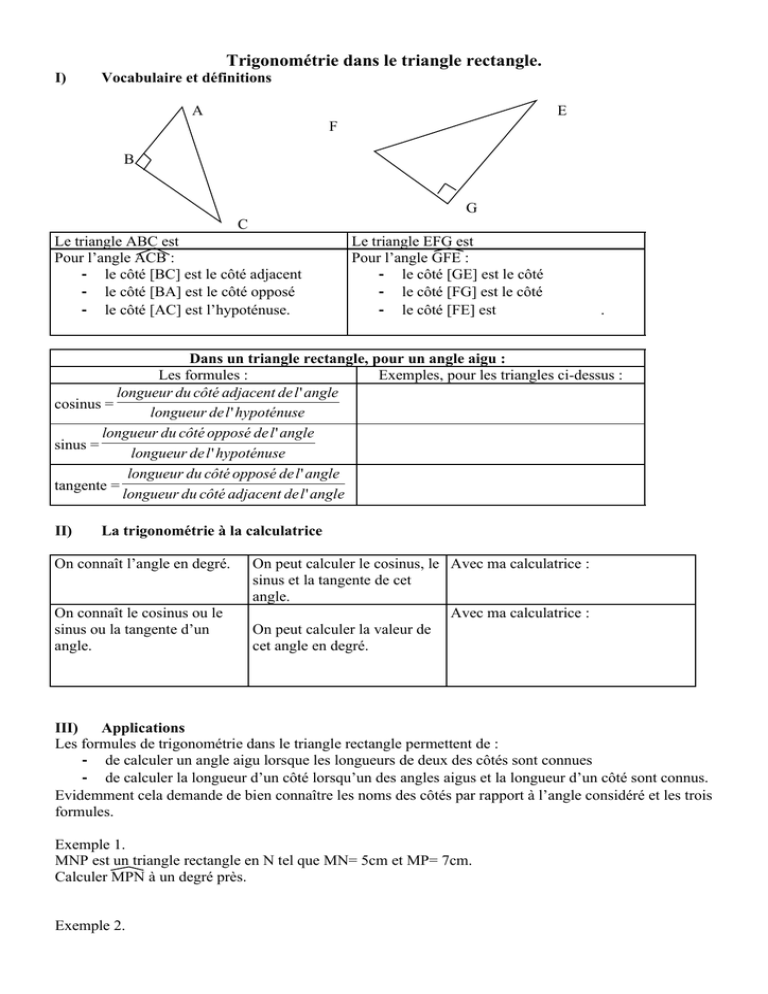 Trigonométrie dans le triangle rectangle.

I) Vocabulaire et définitions

A
B
C
F
E
G

| Le triangle ABC est | Le triangle EFG est |
|---|---|
| Pour l'angle $\widehat{ACB}$ :<br>- le côté [BC] est le côté adjacent<br>- le côté [BA] est le côté opposé<br>- le côté [AC] est l'hypoténuse. | Pour l'angle $\widehat{GFE}$ :<br>- le côté [GE] est le côté<br>- le côté [FG] est le côté<br>- le côté [FE] est . |

| Dans un triangle rectangle, pour un angle aigu : | |
|---|---|
| Les formules : | Exemples, pour les triangles ci-dessus : |
| cosinus = $\frac{longueur\ du\ côté\ adjacent\ de\ l'angle}{longueur\ de\ l'hypoténuse}$ | |
| sinus = $\frac{longueur\ du\ côté\ opposé\ de\ l'angle}{longueur\ de\ l'hypoténuse}$ | |
| tangente = $\frac{longueur\ du\ côté\ opposé\ de\ l'angle}{longueur\ du\ côté\ adjacent\ de\ l'angle}$ | |

II) La trigonométrie à la calculatrice

| On connaît l'angle en degré. | On peut calculer le cosinus, le sinus et la tangente de cet angle. | Avec ma calculatrice : |
|---|---|---|
| On connaît le cosinus ou le sinus ou la tangente d'un angle. | On peut calculer la valeur de cet angle en degré. | Avec ma calculatrice : |

III) Applications
Les formules de trigonométrie dans le triangle rectangle permettent de :
- de calculer un angle aigu lorsque les longueurs de deux des côtés sont connues
- de calculer la longueur d'un côté lorsqu'un des angles aigus et la longueur d'un côté sont connus.
Evidemment cela demande de bien connaître les noms des côtés par rapport à l'angle considéré et les trois formules.

Exemple 1.
MNP est un triangle rectangle en N tel que MN= 5cm et MP= 7cm.
Calculer $\widehat{MPN}$ à un degré près.

Exemple 2.